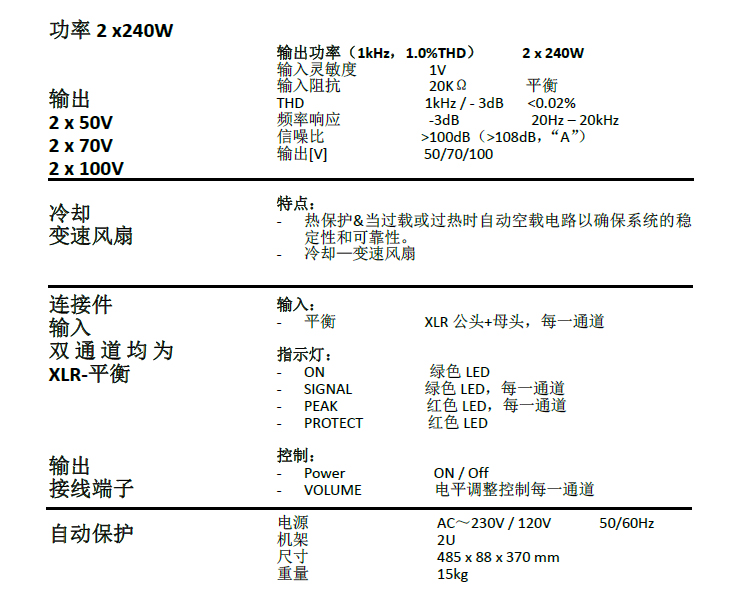 功率 2 x240W

输出
2 x 50V
2 x 70V
2 x 100V

输出功率（1kHz，1.0%THD） 2 x 240W
输入灵敏度 1V
输入阻抗 20KΩ 平衡
THD 1kHz / - 3dB <0.02%
频率响应 -3dB 20Hz – 20kHz
信噪比 >100dB（>108dB，“A”）
输出[V] 50/70/100

冷却
变速风扇

特点：
- 热保护&当过载或过热时自动空载电路以确保系统的稳定性和可靠性。
- 冷却—变速风扇

连接件
输入
双通道均为
XLR-平衡

输出
接线端子

输入：
- 平衡 XLR 公头+母头，每一通道

指示灯：
- ON 绿色 LED
- SIGNAL 绿色 LED，每一通道
- PEAK 红色 LED，每一通道
- PROTECT 红色 LED

控制：
- Power ON / Off
- VOLUME 电平调整控制每一通道

自动保护

电源 AC～230V / 120V 50/60Hz
机架 2U
尺寸 485 x 88 x 370 mm
重量 15kg